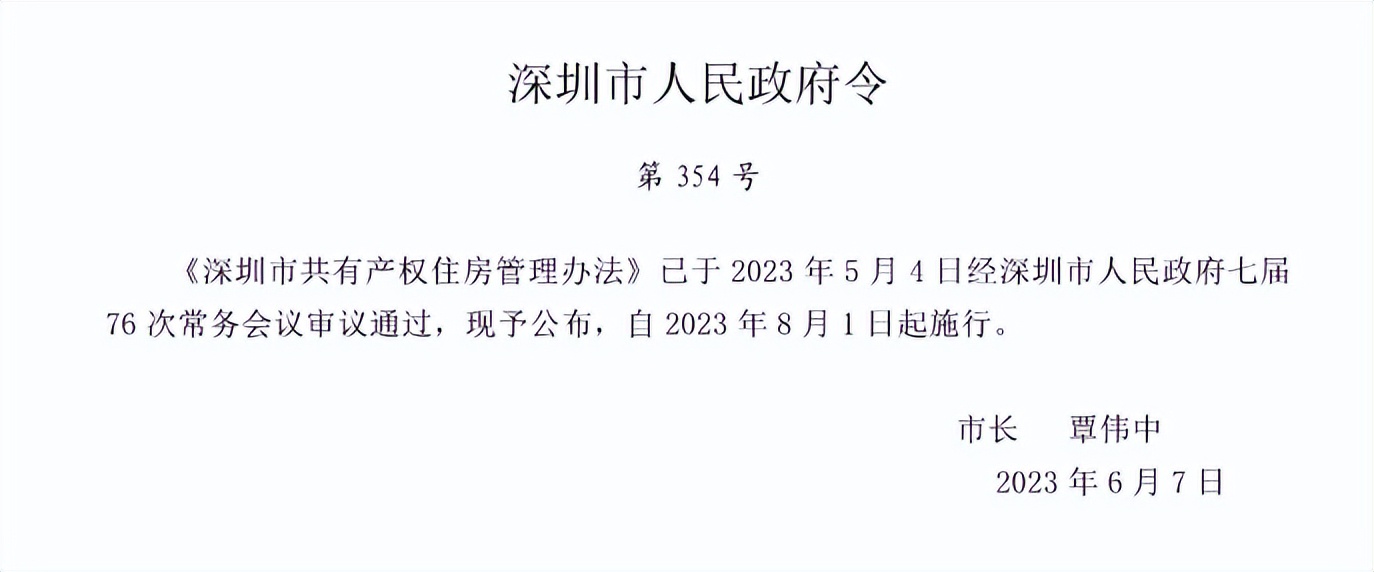 深圳市人民政府令

第 354 号

《深圳市共有产权住房管理办法》已于 2023 年 5 月 4 日经深圳市人民政府七届 76 次常务会议审议通过，现予公布，自 2023 年 8 月 1 日起施行。

市长　覃伟中

2023 年 6 月 7 日